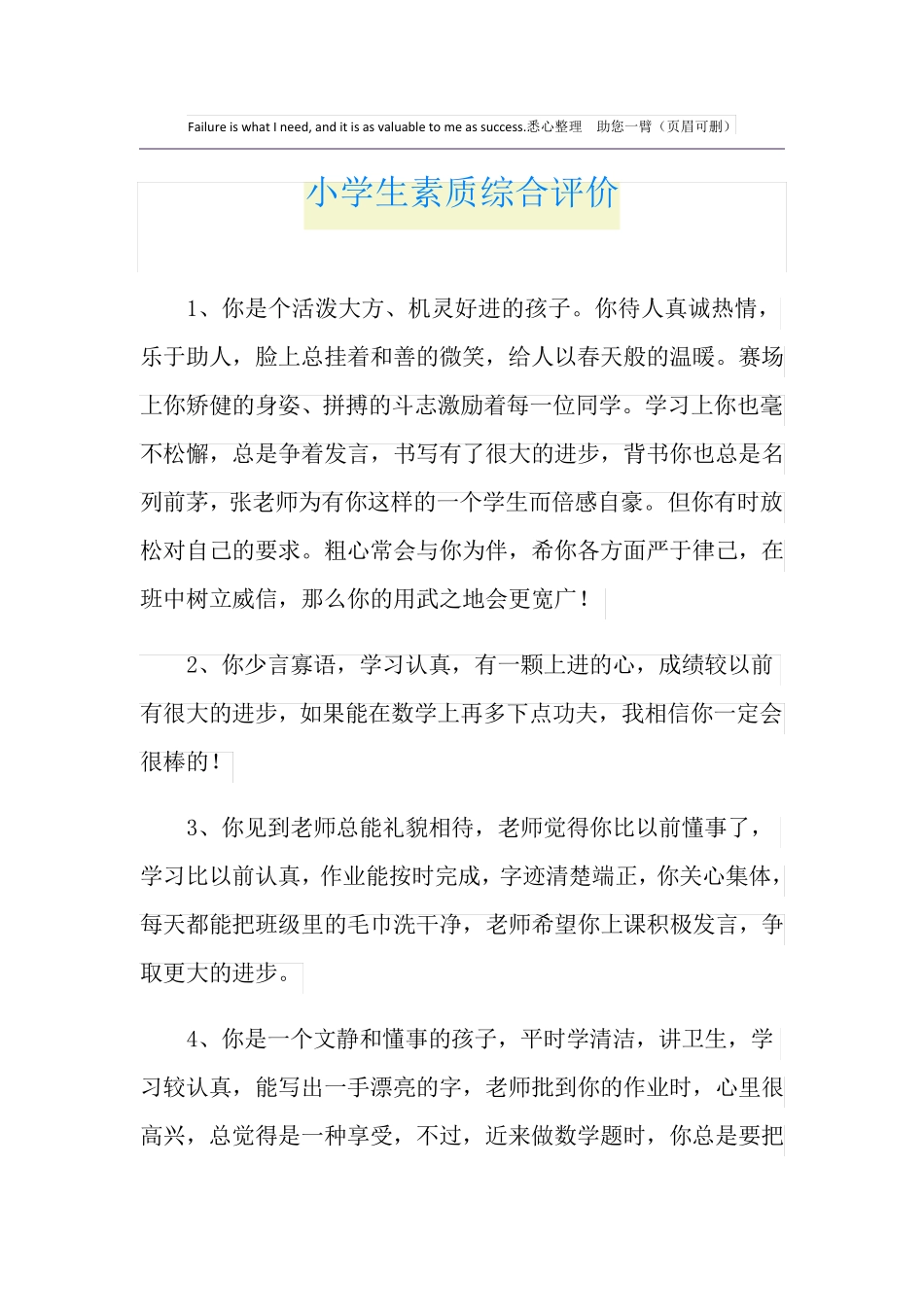 Failure is what I need, and it is as valuable to me as success.悉心整理　助您一臂（页眉可删）

小学生素质综合评价

1、你是个活泼大方、机灵好进的孩子。你待人真诚热情，乐于助人，脸上总挂着和善的微笑，给人以春天般的温暖。赛场上你矫健的身姿、拼搏的斗志激励着每一位同学。学习上你也毫不松懈，总是争着发言，书写有了很大的进步，背书你也总是名列前茅，张老师为有你这样的一个学生而倍感自豪。但你有时放松对自己的要求。粗心常会与你为伴，希你各方面严于律己，在班中树立威信，那么你的用武之地会更宽广！

2、你少言寡语，学习认真，有一颗上进的心，成绩较以前有很大的进步，如果能在数学上再多下点功夫，我相信你一定会很棒的！

3、你见到老师总能礼貌相待，老师觉得你比以前懂事了，学习比以前认真，作业能按时完成，字迹清楚端正，你关心集体，每天都能把班级里的毛巾洗干净，老师希望你上课积极发言，争取更大的进步。

4、你是一个文静和懂事的孩子，平时学清洁，讲卫生，学习较认真，能写出一手漂亮的字，老师批到你的作业时，心里很高兴，总觉得是一种享受，不过，近来做数学题时，你总是要把